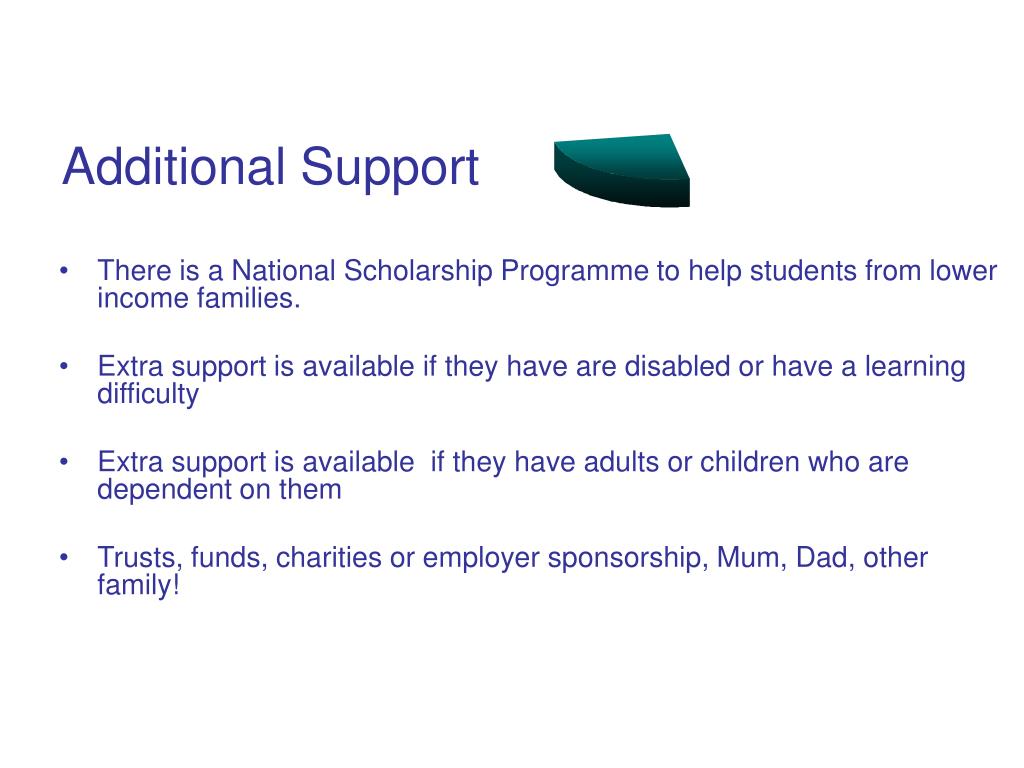 Additional Support

• There is a National Scholarship Programme to help students from lower income families.

• Extra support is available if they have are disabled or have a learning difficulty

• Extra support is available if they have adults or children who are dependent on them

• Trusts, funds, charities or employer sponsorship, Mum, Dad, other family!